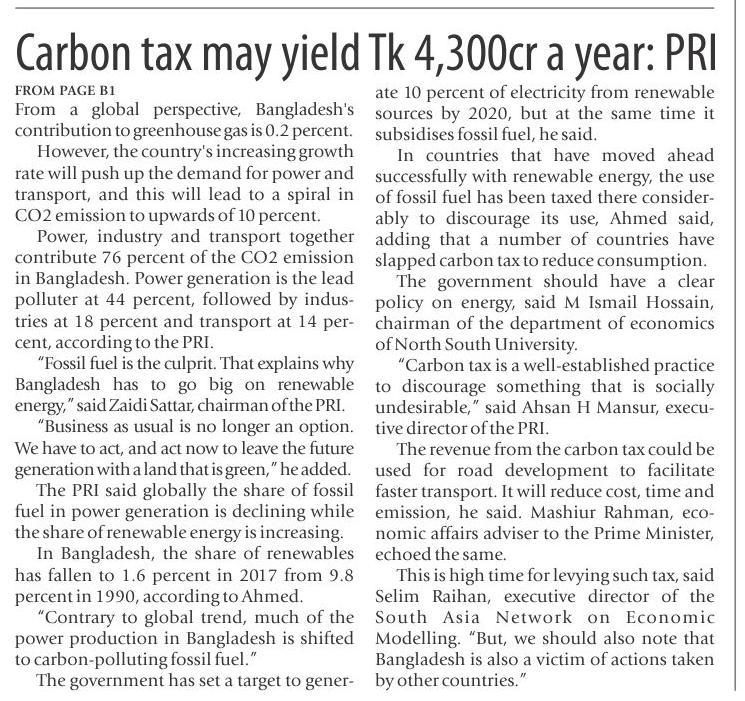 Carbon tax may yield Tk 4,300cr a year: PRI

FROM PAGE B1

From a global perspective, Bangladesh's contribution to greenhouse gas is 0.2 percent.

However, the country's increasing growth rate will push up the demand for power and transport, and this will lead to a spiral in CO2 emission to upwards of 10 percent.

Power, industry and transport together contribute 76 percent of the CO2 emission in Bangladesh. Power generation is the lead polluter at 44 percent, followed by industries at 18 percent and transport at 14 percent, according to the PRI.

"Fossil fuel is the culprit. That explains why Bangladesh has to go big on renewable energy," said Zaidi Sattar, chairman of the PRI.

"Business as usual is no longer an option. We have to act, and act now to leave the future generation with a land that is green," he added.

The PRI said globally the share of fossil fuel in power generation is declining while the share of renewable energy is increasing.

In Bangladesh, the share of renewables has fallen to 1.6 percent in 2017 from 9.8 percent in 1990, according to Ahmed.

"Contrary to global trend, much of the power production in Bangladesh is shifted to carbon-polluting fossil fuel."

The government has set a target to generate 10 percent of electricity from renewable sources by 2020, but at the same time it subsidises fossil fuel, he said.

In countries that have moved ahead successfully with renewable energy, the use of fossil fuel has been taxed there considerably to discourage its use, Ahmed said, adding that a number of countries have slapped carbon tax to reduce consumption.

The government should have a clear policy on energy, said M Ismail Hossain, chairman of the department of economics of North South University.

"Carbon tax is a well-established practice to discourage something that is socially undesirable," said Ahsan H Mansur, executive director of the PRI.

The revenue from the carbon tax could be used for road development to facilitate faster transport. It will reduce cost, time and emission, he said. Mashiur Rahman, economic affairs adviser to the Prime Minister, echoed the same.

This is high time for levying such tax, said Selim Raihan, executive director of the South Asia Network on Economic Modelling. "But, we should also note that Bangladesh is also a victim of actions taken by other countries."